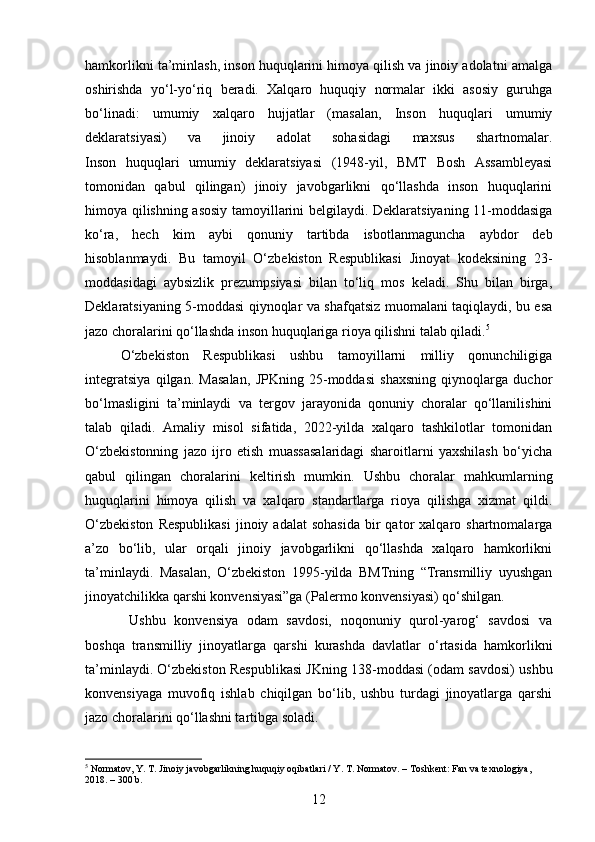 hamkorlikni ta’minlash, inson huquqlarini himoya qilish va jinoiy adolatni amalga oshirishda yo‘l-yo‘riq beradi. Xalqaro huquqiy normalar ikki asosiy guruhga bo‘linadi: umumiy xalqaro hujjatlar (masalan, Inson huquqlari umumiy deklaratsiyasi) va jinoiy adolat sohasidagi maxsus shartnomalar. Inson huquqlari umumiy deklaratsiyasi (1948-yil, BMT Bosh Assambleyasi tomonidan qabul qilingan) jinoiy javobgarlikni qo‘llashda inson huquqlarini himoya qilishning asosiy tamoyillarini belgilaydi. Deklaratsiyaning 11-moddasiga ko‘ra, hech kim aybi qonuniy tartibda isbotlanmaguncha aybdor deb hisoblanmaydi. Bu tamoyil O‘zbekiston Respublikasi Jinoyat kodeksining 23-moddasidagi aybsizlik prezumpsiyasi bilan to‘liq mos keladi. Shu bilan birga, Deklaratsiyaning 5-moddasi qiynoqlar va shafqatsiz muomalani taqiqlaydi, bu esa jazo choralarini qo‘llashda inson huquqlariga rioya qilishni talab qiladi.$^5$

O‘zbekiston Respublikasi ushbu tamoyillarni milliy qonunchiligiga integratsiya qilgan. Masalan, JPKning 25-moddasi shaxsning qiynoqlarga duchor bo‘lmasligini ta’minlaydi va tergov jarayonida qonuniy choralar qo‘llanilishini talab qiladi. Amaliy misol sifatida, 2022-yilda xalqaro tashkilotlar tomonidan O‘zbekistonning jazo ijro etish muassasalaridagi sharoitlarni yaxshilash bo‘yicha qabul qilingan choralarini keltirish mumkin. Ushbu choralar mahkumlarning huquqlarini himoya qilish va xalqaro standartlarga rioya qilishga xizmat qildi. O‘zbekiston Respublikasi jinoiy adalat sohasida bir qator xalqaro shartnomalarga a’zo bo‘lib, ular orqali jinoiy javobgarlikni qo‘llashda xalqaro hamkorlikni ta’minlaydi. Masalan, O‘zbekiston 1995-yilda BMTning “Transmilliy uyushgan jinoyatchilikka qarshi konvensiyasi”ga (Palermo konvensiyasi) qo‘shilgan.

Ushbu konvensiya odam savdosi, noqonuniy qurol-yarog‘ savdosi va boshqa transmilliy jinoyatlarga qarshi kurashda davlatlar o‘rtasida hamkorlikni ta’minlaydi. O‘zbekiston Respublikasi JKning 138-moddasi (odam savdosi) ushbu konvensiyaga muvofiq ishlab chiqilgan bo‘lib, ushbu turdagi jinoyatlarga qarshi jazo choralarini qo‘llashni tartibga soladi.

$^5$ Normatov, Y. T. Jinoiy javobgarlikning huquqiy oqibatlari / Y. T. Normatov. – Toshkent: Fan va texnologiya, 2018. – 300 b.

12